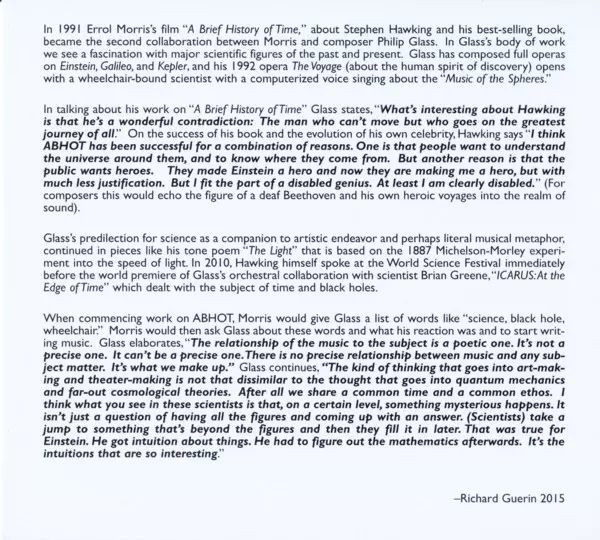 In 1991 Errol Morris's film "A Brief History of Time," about Stephen Hawking and his best-selling book, became the second collaboration between Morris and composer Philip Glass. In Glass's body of work we see a fascination with major scientific figures of the past and present. Glass has composed full operas on Einstein, Galileo, and Kepler, and his 1992 opera The Voyage (about the human spirit of discovery) opens with a wheelchair-bound scientist with a computerized voice singing about the "Music of the Spheres."

In talking about his work on "A Brief History of Time" Glass states, "What's interesting about Hawking is that he's a wonderful contradiction: The man who can't move but who goes on the greatest journey of all." On the success of his book and the evolution of his own celebrity, Hawking says "I think ABHOT has been successful for a combination of reasons. One is that people want to understand the universe around them, and to know where they come from. But another reason is that the public wants heroes. They made Einstein a hero and now they are making me a hero, but with much less justification. But I fit the part of a disabled genius. At least I am clearly disabled." (For composers this would echo the figure of a deaf Beethoven and his own heroic voyages into the realm of sound).

Glass's predilection for science as a companion to artistic endeavor and perhaps literal musical metaphor, continued in pieces like his tone poem "The Light" that is based on the 1887 Michelson-Morley experiment into the speed of light. In 2010, Hawking himself spoke at the World Science Festival immediately before the world premiere of Glass's orchestral collaboration with scientist Brian Greene, "ICARUS: At the Edge of Time" which dealt with the subject of time and black holes.

When commencing work on ABHOT, Morris would give Glass a list of words like "science, black hole, wheelchair." Morris would then ask Glass about these words and what his reaction was and to start writing music. Glass elaborates, "The relationship of the music to the subject is a poetic one. It's not a precise one. It can't be a precise one. There is no precise relationship between music and any subject matter. It's what we make up." Glass continues, "The kind of thinking that goes into art-making and theater-making is not that dissimilar to the thought that goes into quantum mechanics and far-out cosmological theories. After all we share a common time and a common ethos. I think what you see in these scientists is that, on a certain level, something mysterious happens. It isn't just a question of having all the figures and coming up with an answer. (Scientists) take a jump to something that's beyond the figures and then they fill it in later. That was true for Einstein. He got intuition about things. He had to figure out the mathematics afterwards. It's the intuitions that are so interesting."

–Richard Guerin 2015